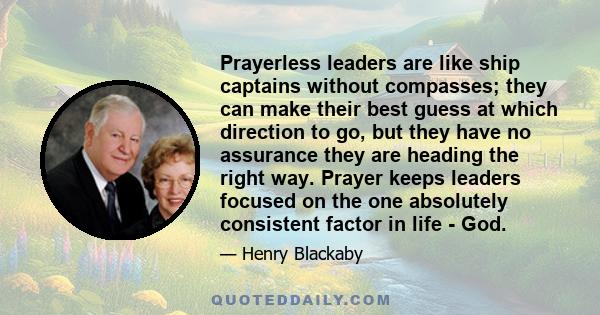 Prayerless leaders are like ship captains without compasses; they can make their best guess at which direction to go, but they have no assurance they are heading the right way. Prayer keeps leaders focused on the one absolutely consistent factor in life - God.

— Henry Blackaby

QUOTEDDAILY.COM